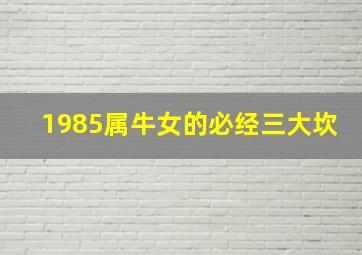 1985属牛女的必经三大坎